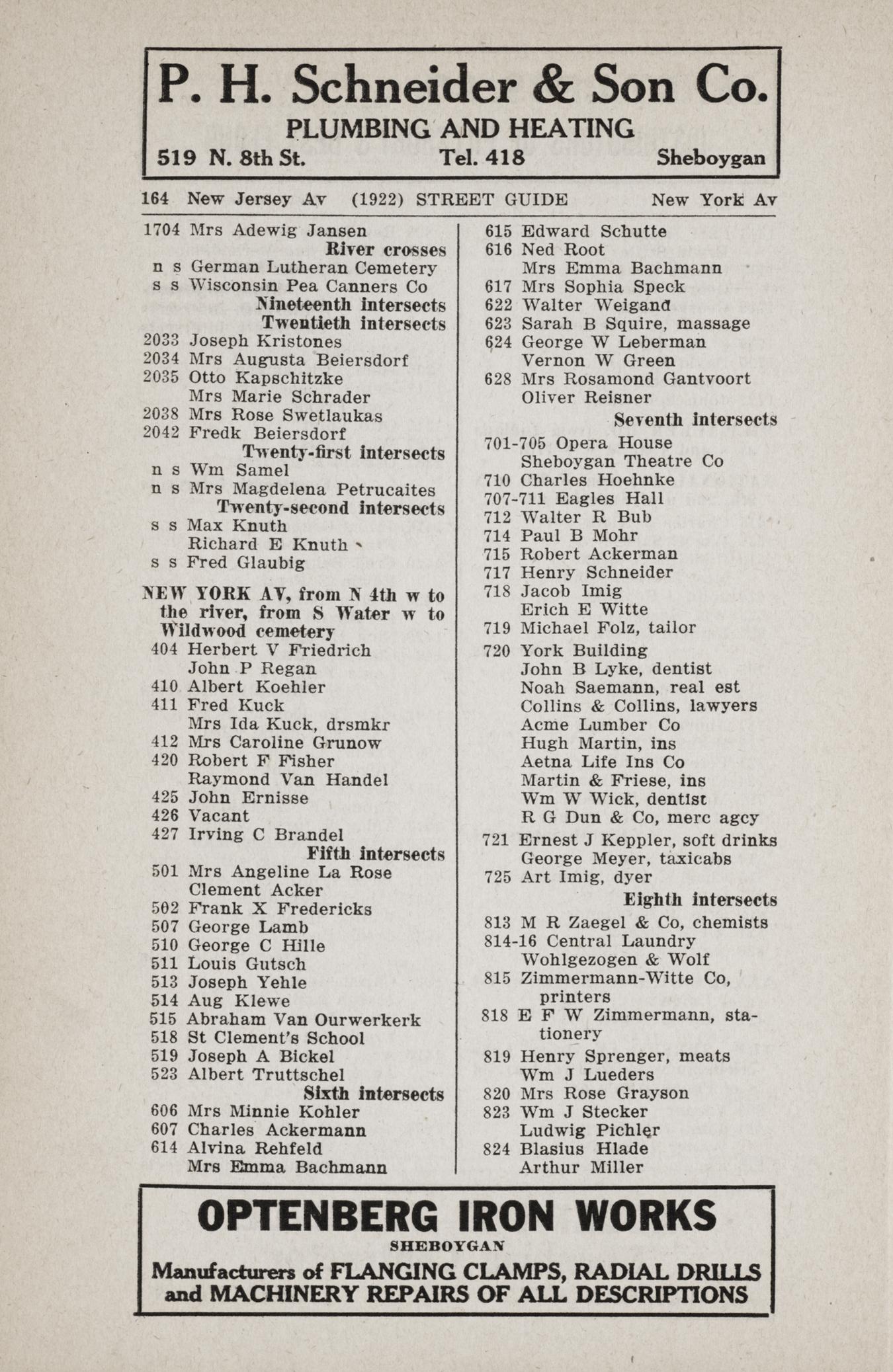 P. H. Schneider & Son Co.
PLUMBING AND HEATING
519 N. 8th St. Tel. 418 Sheboygan

164 New Jersey Av (1922) STREET GUIDE New York Av

1704 Mrs Adewig Jansen
River crosses
n s German Lutheran Cemetery
s s Wisconsin Pea Canners Co
Nineteenth intersects
Twentieth intersects
2033 Joseph Kristones
2034 Mrs Augusta Beiersdorf
2035 Otto Kapschitzke
Mrs Marie Schrader
2038 Mrs Rose Swetlaukas
2042 Fredk Beiersdorf
Twenty-first intersects
n s Wm Samel
n s Mrs Magdelena Petrucaites
Twenty-second intersects
s s Max Knuth
Richard E Knuth
s s Fred Glaubig

NEW YORK AV, from N 4th w to the river, from S Water w to Wildwood cemetery
404 Herbert V Friedrich
John P Regan
410 Albert Koehler
411 Fred Kuck
Mrs Ida Kuck, drsmkr
412 Mrs Caroline Grunow
420 Robert F Fisher
Raymond Van Handel
425 John Ernisse
426 Vacant
427 Irving C Brandel
Fifth intersects
501 Mrs Angeline La Rose
Clement Acker
502 Frank X Fredericks
507 George Lamb
510 George C Hille
511 Louis Gutsch
513 Joseph Yehle
514 Aug Klewe
515 Abraham Van Ourwerkerk
518 St Clement's School
519 Joseph A Bickel
523 Albert Truttschel
Sixth intersects
606 Mrs Minnie Kohler
607 Charles Ackermann
614 Alvina Rehfeld
Mrs Emma Bachmann

615 Edward Schutte
616 Ned Root
Mrs Emma Bachmann
617 Mrs Sophia Speck
622 Walter Weigand
623 Sarah B Squire, massage
624 George W Leberman
Vernon W Green
628 Mrs Rosamond Gantvoort
Oliver Reisner
Seventh intersects
701-705 Opera House
Sheboygan Theatre Co
710 Charles Hoehnke
707-711 Eagles Hall
712 Walter R Bub
714 Paul B Mohr
715 Robert Ackerman
717 Henry Schneider
718 Jacob Imig
Erich E Witte
719 Michael Folz, tailor
720 York Building
John B Lyke, dentist
Noah Saemann, real est
Collins & Collins, lawyers
Acme Lumber Co
Hugh Martin, ins
Aetna Life Ins Co
Martin & Friese, ins
Wm W Wick, dentist
R G Dun & Co, merc agcy
721 Ernest J Keppler, soft drinks
George Meyer, taxicabs
725 Art Imig, dyer
Eighth intersects
813 M R Zaegel & Co, chemists
814-16 Central Laundry
Wohlgezogen & Wolf
815 Zimmermann-Witte Co, printers
818 E F W Zimmermann, stationery
819 Henry Sprenger, meats
Wm J Lueders
820 Mrs Rose Grayson
823 Wm J Stecker
Ludwig Pichler
824 Blasius Hlade
Arthur Miller

OPTENBERG IRON WORKS
SHEBOYGAN
Manufacturers of FLANGING CLAMPS, RADIAL DRILLS and MACHINERY REPAIRS OF ALL DESCRIPTIONS